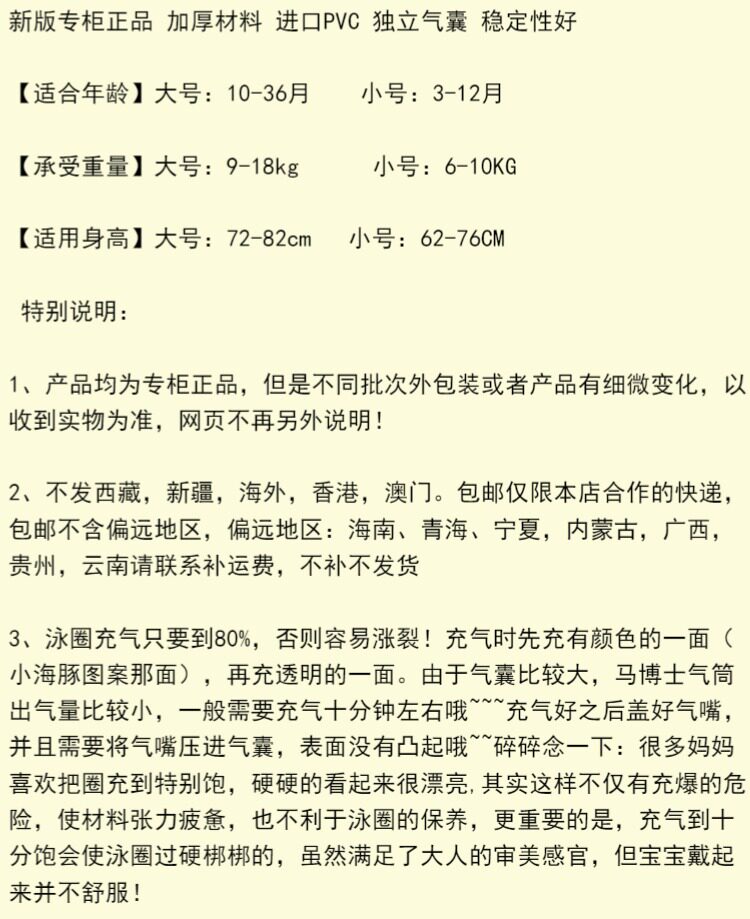 新版专柜正品 加厚材料 进口PVC 独立气囊 稳定性好

【适合年龄】大号：10-36月　　小号：3-12月

【承受重量】大号：9-18kg　　小号：6-10KG

【适用身高】大号：72-82cm　　小号：62-76CM

特别说明：

1、产品均为专柜正品，但是不同批次外包装或者产品有细微变化，以收到实物为准，网页不再另外说明！

2、不发西藏，新疆，海外，香港，澳门。包邮仅限本店合作的快递，包邮不含偏远地区，偏远地区：海南、青海、宁夏，内蒙古，广西，贵州，云南请联系补运费，不补不发货

3、泳圈充气只要到80%，否则容易涨裂！充气时先充有颜色的一面（小海豚图案那面），再充透明的一面。由于气囊比较大，马博士气筒出气量比较小，一般需要充气十分钟左右哦~~~充气好之后盖好气嘴，并且需要将气嘴压进气囊，表面没有凸起哦~~碎碎念一下：很多妈妈喜欢把圈充到特别饱，硬硬的看起来很漂亮,其实这样不仅有充爆的危险，使材料张力疲惫，也不利于泳圈的保养，更重要的是，充气到十分饱会使泳圈过硬梆梆的，虽然满足了大人的审美感官，但宝宝戴起来并不舒服！